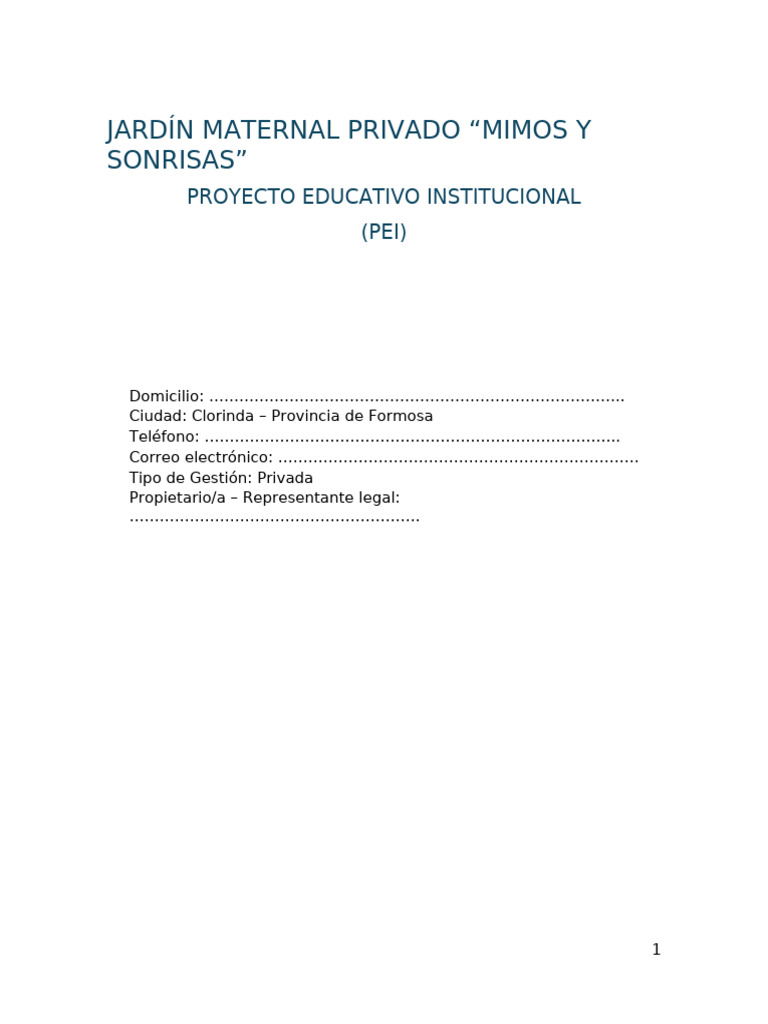 JARDÍN MATERNAL PRIVADO "MIMOS Y SONRISAS"

PROYECTO EDUCATIVO INSTITUCIONAL

(PEI)

Domicilio: ____
Ciudad: Clorinda – Provincia de Formosa
Teléfono: ____
Correo electrónico: ____
Tipo de Gestión: Privada
Propietario/a – Representante legal:
____

1